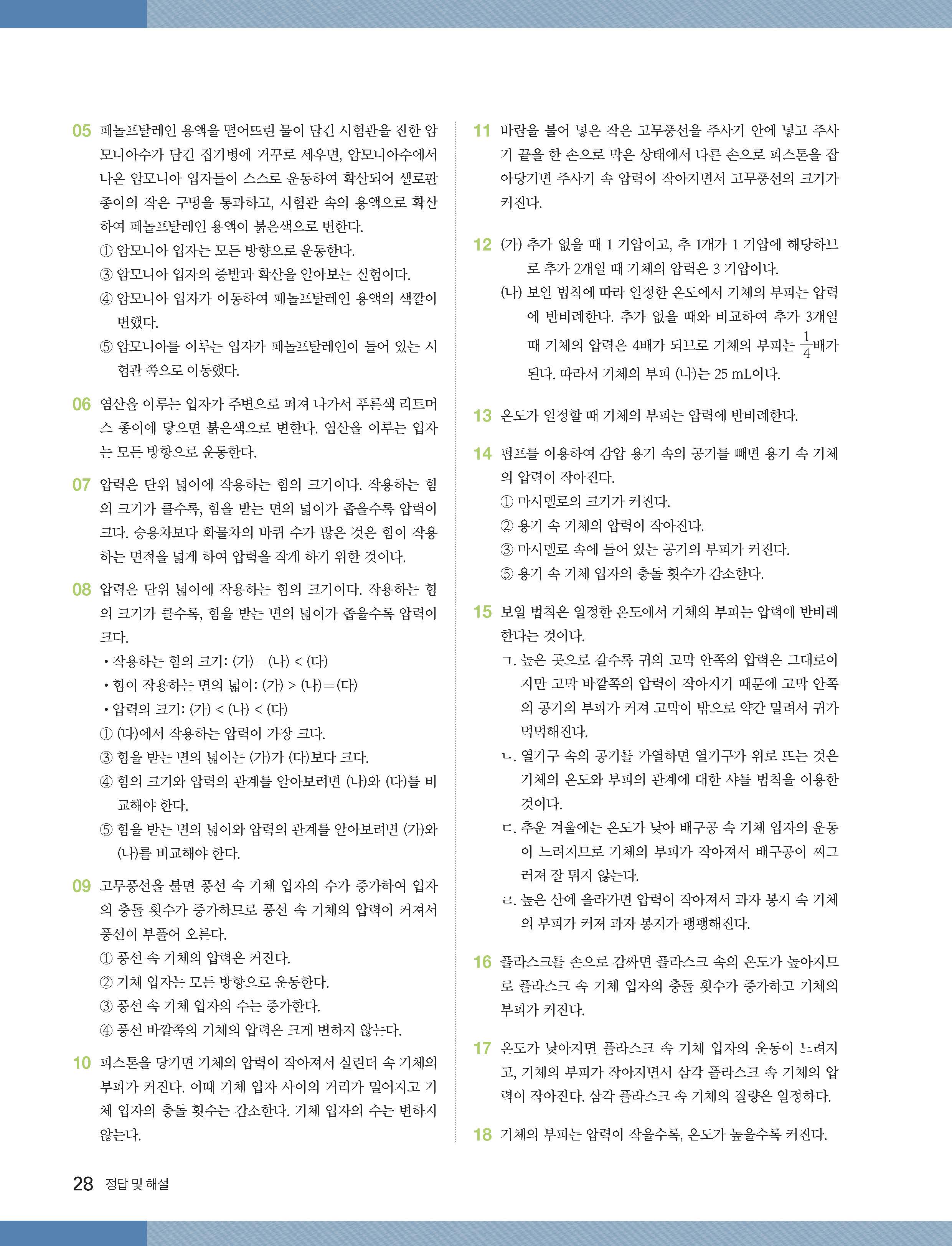 05 페놀프탈레인 용액을 떨어뜨린 물이 담긴 시험관을 진한 암모니아수가 담긴 집기병에 거꾸로 세우면, 암모니아수에서 나온 암모니아 입자들이 스스로 운동하여 확산되어 셀로판 종이의 작은 구멍을 통과하고, 시험관 속의 용액으로 확산하여 페놀프탈레인 용액이 붉은색으로 변한다.
① 암모니아 입자는 모든 방향으로 운동한다.
③ 암모니아 입자의 증발과 확산을 알아보는 실험이다.
④ 암모니아 입자가 이동하여 페놀프탈레인 용액의 색깔이 변했다.
⑤ 암모니아를 이루는 입자가 페놀프탈레인이 들어 있는 시험관 쪽으로 이동했다.

06 염산을 이루는 입자가 주변으로 퍼져 나가서 푸른색 리트머스 종이에 닿으면 붉은색으로 변한다. 염산을 이루는 입자는 모든 방향으로 운동한다.

07 압력은 단위 넓이에 작용하는 힘의 크기이다. 작용하는 힘의 크기가 클수록, 힘을 받는 면의 넓이가 좁을수록 압력이 크다. 승용차보다 화물차의 바퀴 수가 많은 것은 힘이 작용하는 면적을 넓게 하여 압력을 작게 하기 위한 것이다.

08 압력은 단위 넓이에 작용하는 힘의 크기이다. 작용하는 힘의 크기가 클수록, 힘을 받는 면의 넓이가 좁을수록 압력이 크다.
• 작용하는 힘의 크기: (가)=(나) < (다)
• 힘이 작용하는 면의 넓이: (가) > (나)=(다)
• 압력의 크기: (가) < (나) < (다)
① (다)에서 작용하는 압력이 가장 크다.
③ 힘을 받는 면의 넓이는 (가)가 (다)보다 크다.
④ 힘의 크기와 압력의 관계를 알아보려면 (나)와 (다)를 비교해야 한다.
⑤ 힘을 받는 면의 넓이와 압력의 관계를 알아보려면 (가)와 (나)를 비교해야 한다.

09 고무풍선을 불면 풍선 속 기체 입자의 수가 증가하여 입자의 충돌 횟수가 증가하므로 풍선 속 기체의 압력이 커져서 풍선이 부풀어 오른다.
① 풍선 속 기체의 압력은 커진다.
② 기체 입자는 모든 방향으로 운동한다.
③ 풍선 속 기체 입자의 수는 증가한다.
④ 풍선 바깥쪽의 기체의 압력은 크게 변하지 않는다.

10 피스톤을 당기면 기체의 압력이 작아져서 실린더 속 기체의 부피가 커진다. 이때 기체 입자 사이의 거리가 멀어지고 기체 입자의 충돌 횟수는 감소한다. 기체 입자의 수는 변하지 않는다.

11 바람을 불어 넣은 작은 고무풍선을 주사기 안에 넣고 주사기 끝을 한 손으로 막은 상태에서 다른 손으로 피스톤을 잡아당기면 주사기 속 압력이 작아지면서 고무풍선의 크기가 커진다.

12 (가) 추가 없을 때 1 기압이고, 추 1개가 1 기압에 해당하므로 추가 2개일 때 기체의 압력은 3 기압이다.
(나) 보일 법칙에 따라 일정한 온도에서 기체의 부피는 압력에 반비례한다. 추가 없을 때와 비교하여 추가 3개일 때 기체의 압력은 4배가 되므로 기체의 부피는 $\frac{1}{4}$배가 된다. 따라서 기체의 부피 (나)는 25 mL이다.

13 온도가 일정할 때 기체의 부피는 압력에 반비례한다.

14 펌프를 이용하여 감압 용기 속의 공기를 빼면 용기 속 기체의 압력이 작아진다.
① 마시멜로의 크기가 커진다.
② 용기 속 기체의 압력이 작아진다.
③ 마시멜로 속에 들어 있는 공기의 부피가 커진다.
⑤ 용기 속 기체 입자의 충돌 횟수가 감소한다.

15 보일 법칙은 일정한 온도에서 기체의 부피는 압력에 반비례한다는 것이다.
ㄱ. 높은 곳으로 갈수록 귀의 고막 안쪽의 압력은 그대로이지만 고막 바깥쪽의 압력이 작아지기 때문에 고막 안쪽의 공기의 부피가 커져 고막이 밖으로 약간 밀려서 귀가 먹먹해진다.
ㄴ. 열기구 속의 공기를 가열하면 열기구가 위로 뜨는 것은 기체의 온도와 부피의 관계에 대한 샤를 법칙을 이용한 것이다.
ㄷ. 추운 겨울에는 온도가 낮아 배구공 속 기체 입자의 운동이 느려지므로 기체의 부피가 작아져서 배구공이 찌그러져 잘 튀지 않는다.
ㄹ. 높은 산에 올라가면 압력이 작아져서 과자 봉지 속 기체의 부피가 커져 과자 봉지가 팽팽해진다.

16 플라스크를 손으로 감싸면 플라스크 속의 온도가 높아지므로 플라스크 속 기체 입자의 충돌 횟수가 증가하고 기체의 부피가 커진다.

17 온도가 낮아지면 플라스크 속 기체 입자의 운동이 느려지고, 기체의 부피가 작아지면서 삼각 플라스크 속 기체의 압력이 작아진다. 삼각 플라스크 속 기체의 질량은 일정하다.

18 기체의 부피는 압력이 작을수록, 온도가 높을수록 커진다.

28 정답 및 해설